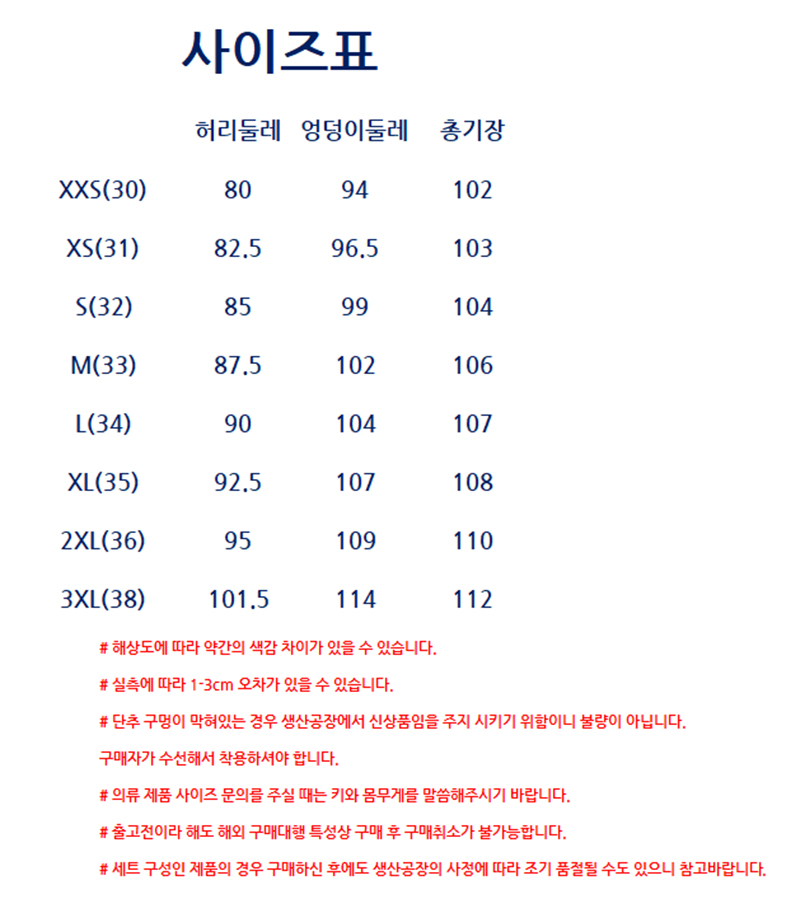 사이즈표

| | 허리둘레 | 엉덩이둘레 | 총기장 |
|---|---|---|---|
| XXS(30) | 80 | 94 | 102 |
| XS(31) | 82.5 | 96.5 | 103 |
| S(32) | 85 | 99 | 104 |
| M(33) | 87.5 | 102 | 106 |
| L(34) | 90 | 104 | 107 |
| XL(35) | 92.5 | 107 | 108 |
| 2XL(36) | 95 | 109 | 110 |
| 3XL(38) | 101.5 | 114 | 112 |

# 해상도에 따라 약간의 색감 차이가 있을 수 있습니다.

# 실측에 따라 1-3cm 오차가 있을 수 있습니다.

# 단추 구멍이 막혀있는 경우 생산공장에서 신상품임을 주지 시키기 위함이니 불량이 아닙니다.

구매자가 수선해서 착용하셔야 합니다.

# 의류 제품 사이즈 문의를 주실 때는 키와 몸무게를 말씀해주시기 바랍니다.

# 출고전이라 해도 해외 구매대행 특성상 구매 후 구매취소가 불가능합니다.

# 세트 구성인 제품의 경우 구매하신 후에도 생산공장의 사정에 따라 조기 품절될 수도 있으니 참고바랍니다.